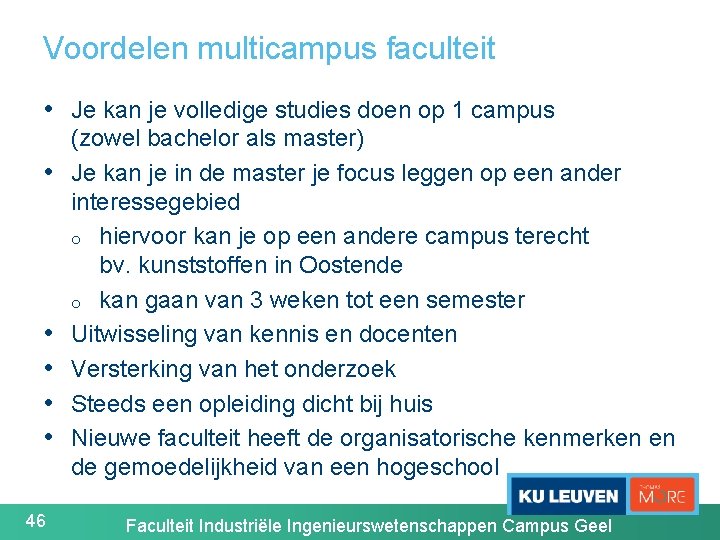 Voordelen multicampus faculteit

• Je kan je volledige studies doen op 1 campus (zowel bachelor als master)
• Je kan je in de master je focus leggen op een ander interessegebied
o hiervoor kan je op een andere campus terecht bv. kunststoffen in Oostende
o kan gaan van 3 weken tot een semester
• Uitwisseling van kennis en docenten
• Versterking van het onderzoek
• Steeds een opleiding dicht bij huis
• Nieuwe faculteit heeft de organisatorische kenmerken en de gemoedelijkheid van een hogeschool

KU LEUVEN

MORE

46

Faculteit Industriële Ingenieurswetenschappen Campus Geel